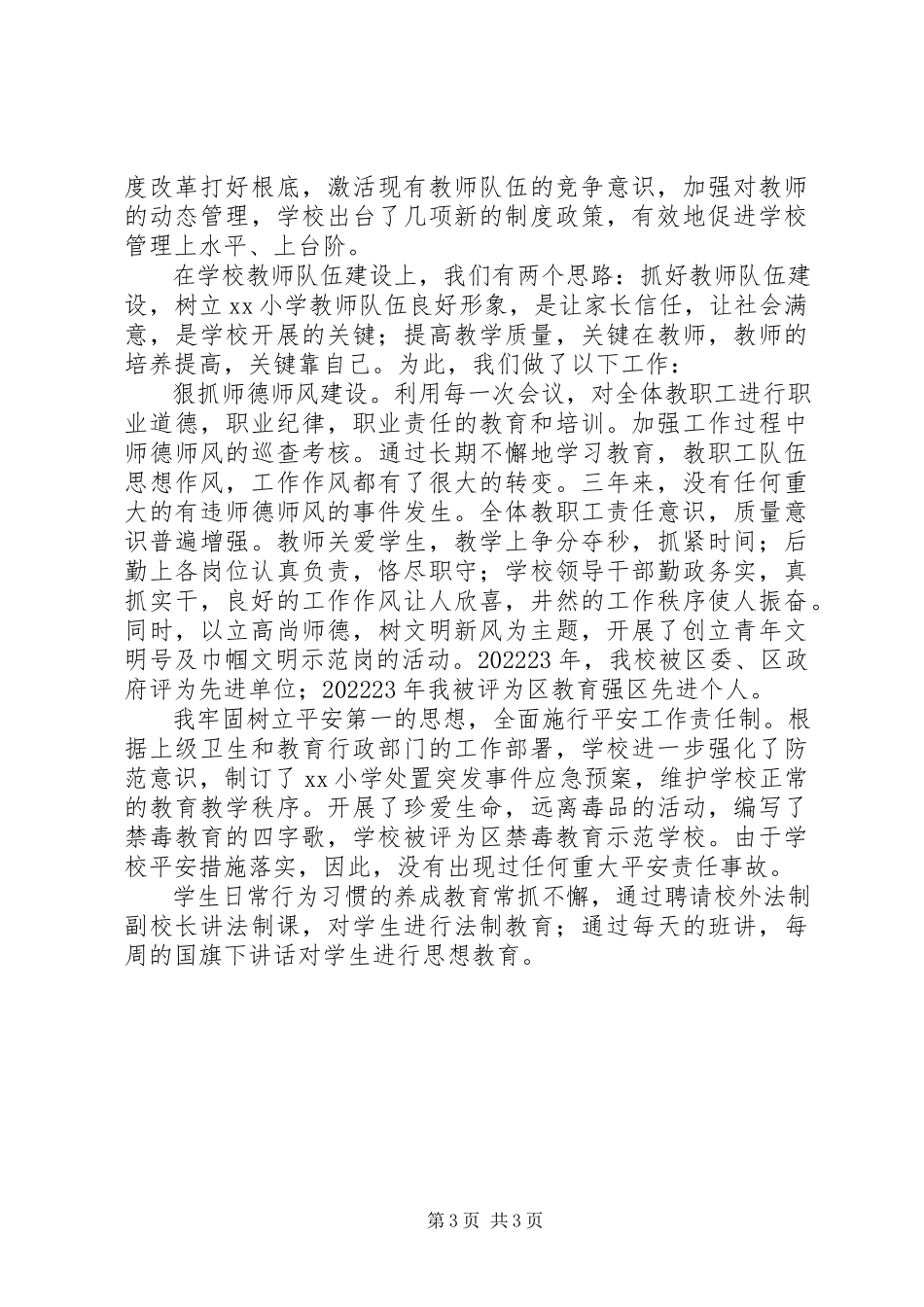 度改革打好根底，激活现有教师队伍的竞争意识，加强对教师的动态管理，学校出台了几项新的制度政策，有效地促进学校管理上水平、上台阶。

在学校教师队伍建设上，我们有两个思路：抓好教师队伍建设，树立xx小学教师队伍良好形象，是让家长信任，让社会满意，是学校开展的关键；提高教学质量，关键在教师，教师的培养提高，关键靠自己。为此，我们做了以下工作：

狠抓师德师风建设。利用每一次会议，对全体教职工进行职业道德，职业纪律，职业责任的教育和培训。加强工作过程中师德师风的巡查考核。通过长期不懈地学习教育，教职工队伍思想作风，工作作风都有了很大的转变。三年来，没有任何重大的有违师德师风的事件发生。全体教职工责任意识，质量意识普遍增强。教师关爱学生，教学上争分夺秒，抓紧时间；后勤上各岗位认真负责，恪尽职守；学校领导干部勤政务实，真抓实干，良好的工作作风让人欣喜，井然的工作秩序使人振奋。同时，以立高尚师德，树文明新风为主题，开展了创立青年文明号及巾帼文明示范岗的活动。202223年，我校被区委、区政府评为先进单位；202223年我被评为区教育强区先进个人。

我牢固树立平安第一的思想，全面施行平安工作责任制。根据上级卫生和教育行政部门的工作部署，学校进一步强化了防范意识，制订了xx小学处置突发事件应急预案，维护学校正常的教育教学秩序。开展了珍爱生命，远离毒品的活动，编写了禁毒教育的四字歌，学校被评为区禁毒教育示范学校。由于学校平安措施落实，因此，没有出现过任何重大平安责任事故。

学生日常行为习惯的养成教育常抓不懈，通过聘请校外法制副校长讲法制课，对学生进行法制教育；通过每天的班讲，每周的国旗下讲话对学生进行思想教育。

第3页 共3页